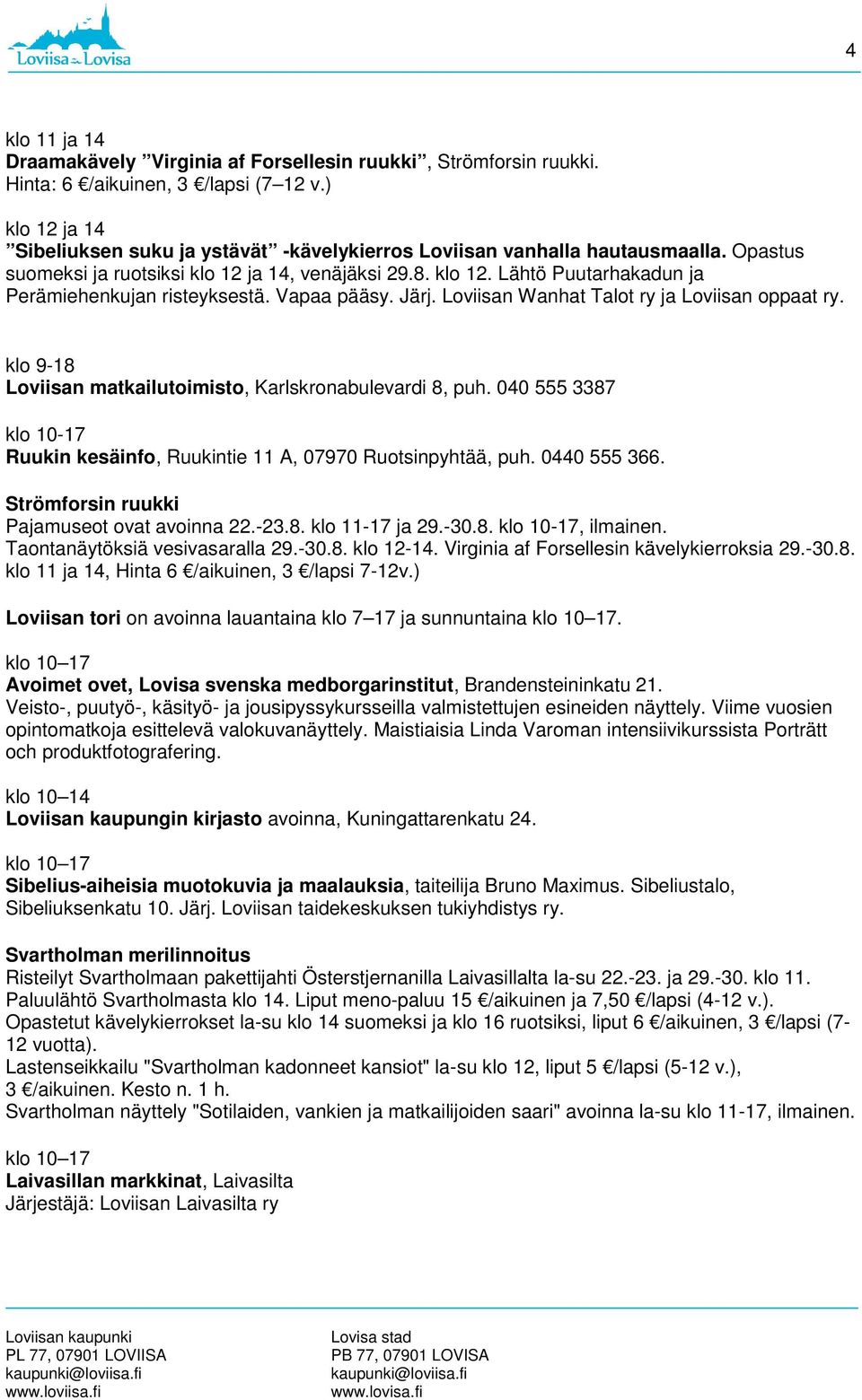 Loviisa Lovisa

4

klo 11 ja 14
Draamakävely ”Virginia af Forsellesin ruukki”, Strömforsin ruukki.
Hinta: 6 €/aikuinen, 3 €/lapsi (7–12 v.)

klo 12 ja 14
”Sibeliuksen suku ja ystävät” -kävelykierros Loviisan vanhalla hautausmaalla. Opastus suomeksi ja ruotsiksi klo 12 ja 14, venäjäksi 29.8. klo 12. Lähtö Puutarhakadun ja Perämiehenkujan risteyksestä. Vapaa pääsy. Järj. Loviisan Wanhat Talot ry ja Loviisan oppaat ry.

klo 9-18
Loviisan matkailutoimisto, Karlskronabulevardi 8, puh. 040 555 3387

klo 10-17
Ruukin kesäinfo, Ruukintie 11 A, 07970 Ruotsinpyhtää, puh. 0440 555 366.

Strömforsin ruukki
Pajamuseot ovat avoinna 22.-23.8. klo 11-17 ja 29.-30.8. klo 10-17, ilmainen.
Taontanäytöksiä vesivasaralla 29.-30.8. klo 12-14. Virginia af Forsellesin kävelykierroksia 29.-30.8. klo 11 ja 14, Hinta 6 €/aikuinen, 3 €/lapsi 7-12v.)

Loviisan tori on avoinna lauantaina klo 7–17 ja sunnuntaina klo 10–17.

klo 10–17
Avoimet ovet, Lovisa svenska medborgarinstitut, Brandensteininkatu 21.
Veisto-, puutyö-, käsityö- ja jousipyssykursseilla valmistettujen esineiden näyttely. Viime vuosien opintomatkoja esittelevä valokuvanäyttely. Maistiaisia Linda Varoman intensiivikurssista Porträtt och produktfotografering.

klo 10–14
Loviisan kaupungin kirjasto avoinna, Kuningattarenkatu 24.

klo 10–17
Sibelius-aiheisia muotokuvia ja maalauksia, taiteilija Bruno Maximus. Sibeliustalo, Sibeliuksenkatu 10. Järj. Loviisan taidekeskuksen tukiyhdistys ry.

Svartholman merilinnoitus
Risteilyt Svartholmaan pakettijahti Österstjernanilla Laivasillalta la-su 22.-23. ja 29.-30. klo 11. Paluulähtö Svartholmasta klo 14. Liput meno-paluu 15 €/aikuinen ja 7,50 €/lapsi (4-12 v.).
Opastetut kävelykierrokset la-su klo 14 suomeksi ja klo 16 ruotsiksi, liput 6 €/aikuinen, 3 €/lapsi (7-12 vuotta).
Lastenseikkailu "Svartholman kadonneet kansiot" la-su klo 12, liput 5 €/lapsi (5-12 v.), 3 €/aikuinen. Kesto n. 1 h.
Svartholman näyttely "Sotilaiden, vankien ja matkailijoiden saari" avoinna la-su klo 11-17, ilmainen.

klo 10–17
Laivasillan markkinat, Laivasilta
Järjestäjä: Loviisan Laivasilta ry

Loviisan kaupunki
PL 77, 07901 LOVIISA
kaupunki@loviisa.fi
www.loviisa.fi

Lovisa stad
PB 77, 07901 LOVISA
kaupunki@loviisa.fi
www.lovisa.fi